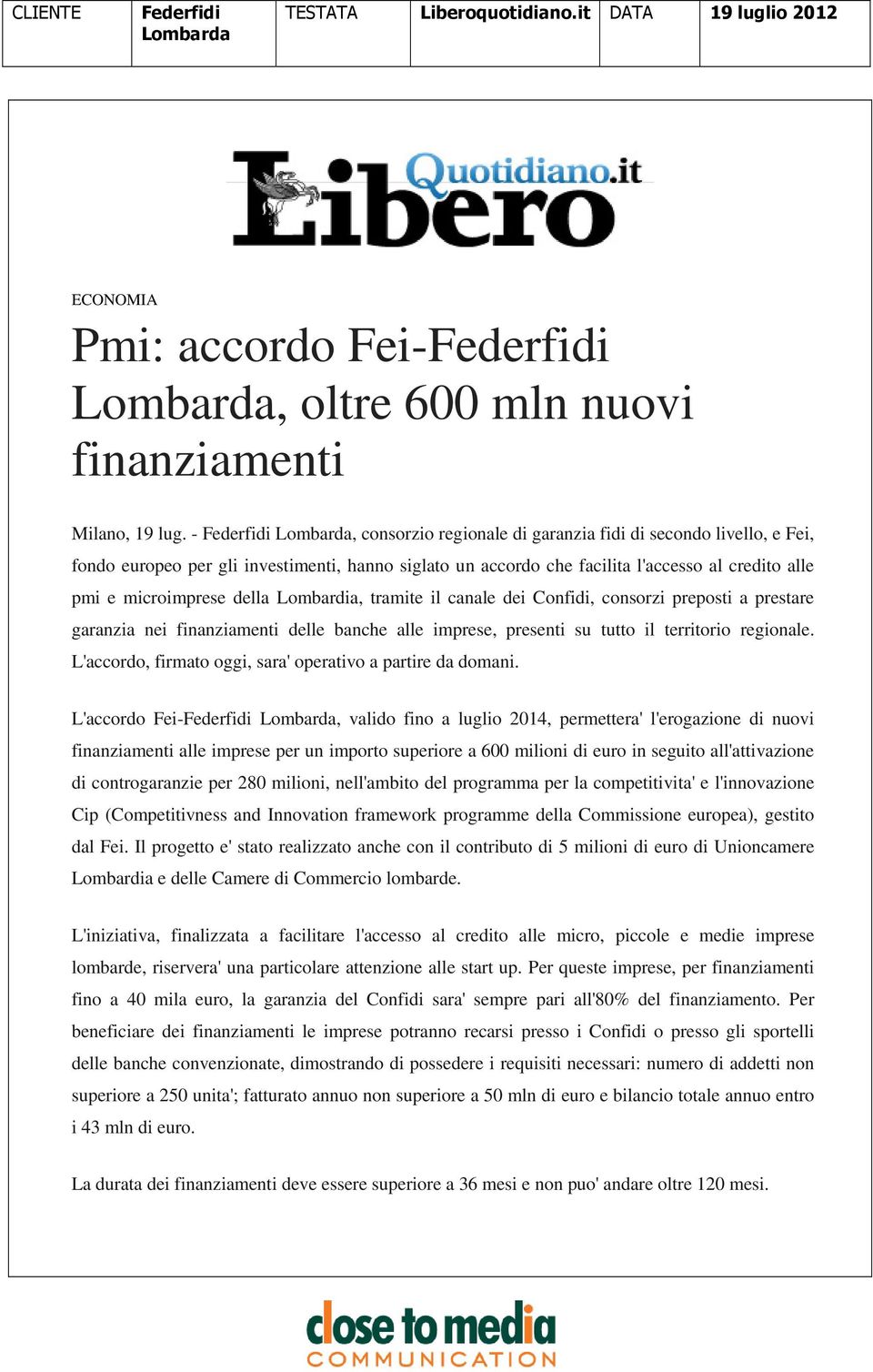 | CLIENTE | Federfidi Lombarda | TESTATA | Liberoquotidiano.it | DATA | 19 luglio 2012 |
|---|---|---|---|---|---|

Libero Quotidiano.it

ECONOMIA

Pmi: accordo Fei-Federfidi Lombarda, oltre 600 mln nuovi finanziamenti

Milano, 19 lug. - Federfidi Lombarda, consorzio regionale di garanzia fidi di secondo livello, e Fei, fondo europeo per gli investimenti, hanno siglato un accordo che facilita l'accesso al credito alle pmi e microimprese della Lombardia, tramite il canale dei Confidi, consorzi preposti a prestare garanzia nei finanziamenti delle banche alle imprese, presenti su tutto il territorio regionale. L'accordo, firmato oggi, sara' operativo a partire da domani.

L'accordo Fei-Federfidi Lombarda, valido fino a luglio 2014, permettera' l'erogazione di nuovi finanziamenti alle imprese per un importo superiore a 600 milioni di euro in seguito all'attivazione di controgaranzie per 280 milioni, nell'ambito del programma per la competitivita' e l'innovazione Cip (Competitivness and Innovation framework programme della Commissione europea), gestito dal Fei. Il progetto e' stato realizzato anche con il contributo di 5 milioni di euro di Unioncamere Lombardia e delle Camere di Commercio lombarde.

L'iniziativa, finalizzata a facilitare l'accesso al credito alle micro, piccole e medie imprese lombarde, riservera' una particolare attenzione alle start up. Per queste imprese, per finanziamenti fino a 40 mila euro, la garanzia del Confidi sara' sempre pari all'80% del finanziamento. Per beneficiare dei finanziamenti le imprese potranno recarsi presso i Confidi o presso gli sportelli delle banche convenzionate, dimostrando di possedere i requisiti necessari: numero di addetti non superiore a 250 unita'; fatturato annuo non superiore a 50 mln di euro e bilancio totale annuo entro i 43 mln di euro.

La durata dei finanziamenti deve essere superiore a 36 mesi e non puo' andare oltre 120 mesi.

close to media
COMMUNICATION